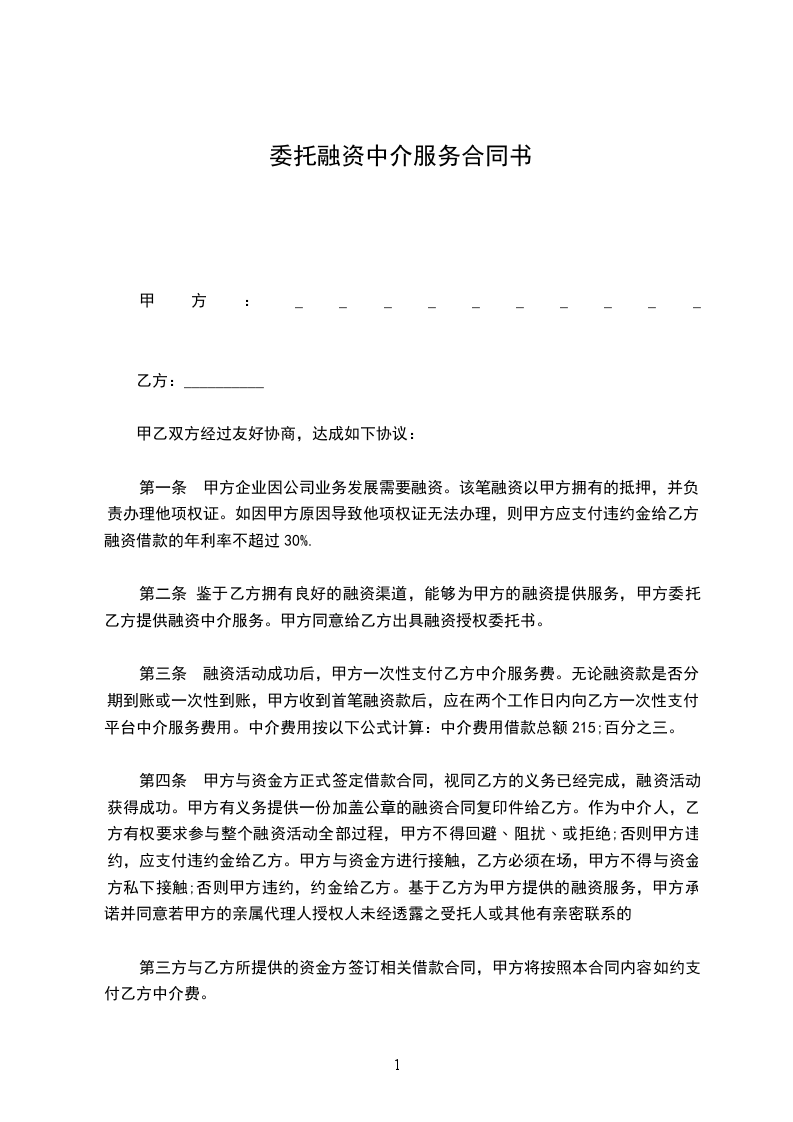 委托融资中介服务合同书

甲 方 ： _ _ _ _ _ _ _ _ _ _

乙方：__________

甲乙双方经过友好协商，达成如下协议：

第一条 甲方企业因公司业务发展需要融资。该笔融资以甲方拥有的抵押，并负责办理他项权证。如因甲方原因导致他项权证无法办理，则甲方应支付违约金给乙方融资借款的年利率不超过 30%.

第二条 鉴于乙方拥有良好的融资渠道，能够为甲方的融资提供服务，甲方委托乙方提供融资中介服务。甲方同意给乙方出具融资授权委托书。

第三条 融资活动成功后，甲方一次性支付乙方中介服务费。无论融资款是否分期到账或一次性到账，甲方收到首笔融资款后，应在两个工作日内向乙方一次性支付平台中介服务费用。中介费用按以下公式计算：中介费用借款总额 215;百分之三。

第四条 甲方与资金方正式签定借款合同，视同乙方的义务已经完成，融资活动获得成功。甲方有义务提供一份加盖公章的融资合同复印件给乙方。作为中介人，乙方有权要求参与整个融资活动全部过程，甲方不得回避、阻扰、或拒绝;否则甲方违约，应支付违约金给乙方。甲方与资金方进行接触，乙方必须在场，甲方不得与资金方私下接触;否则甲方违约，约金给乙方。基于乙方为甲方提供的融资服务，甲方承诺并同意若甲方的亲属代理人授权人未经透露之受托人或其他有亲密联系的

第三方与乙方所提供的资金方签订相关借款合同，甲方将按照本合同内容如约支付乙方中介费。

1